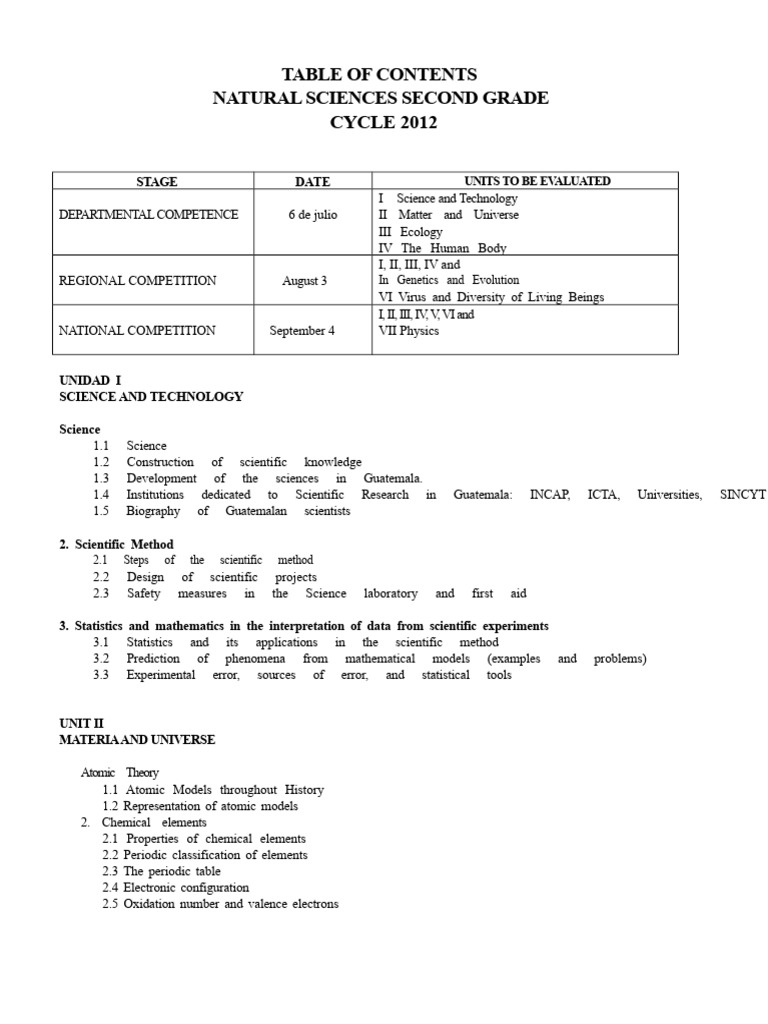 TABLE OF CONTENTS
NATURAL SCIENCES SECOND GRADE
CYCLE 2012

| STAGE | DATE | UNITS TO BE EVALUATED |
|---|---|---|
| DEPARTMENTAL COMPETENCE | 6 de julio | I Science and Technology II Matter and Universe III Ecology IV The Human Body |
| REGIONAL COMPETITION | August 3 | I, II, III, IV and In Genetics and Evolution VI Virus and Diversity of Living Beings |
| NATIONAL COMPETITION | September 4 | I, II, III, IV, V, VI and VII Physics |

UNIDAD I
SCIENCE AND TECHNOLOGY

Science
1.1 Science
1.2 Construction of scientific knowledge
1.3 Development of the sciences in Guatemala.
1.4 Institutions dedicated to Scientific Research in Guatemala: INCAP, ICTA, Universities, SINCYT
1.5 Biography of Guatemalan scientists

2. Scientific Method
2.1 Steps of the scientific method
2.2 Design of scientific projects
2.3 Safety measures in the Science laboratory and first aid

3. Statistics and mathematics in the interpretation of data from scientific experiments
3.1 Statistics and its applications in the scientific method
3.2 Prediction of phenomena from mathematical models (examples and problems)
3.3 Experimental error, sources of error, and statistical tools

UNIT II
MATERIA AND UNIVERSE

Atomic Theory
1.1 Atomic Models throughout History
1.2 Representation of atomic models
2. Chemical elements
2.1 Properties of chemical elements
2.2 Periodic classification of elements
2.3 The periodic table
2.4 Electronic configuration
2.5 Oxidation number and valence electrons